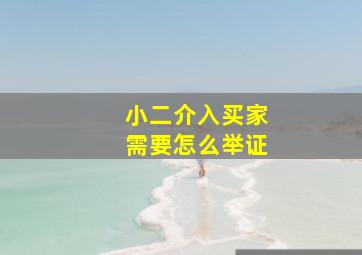 小二介入买家
需要怎么举证